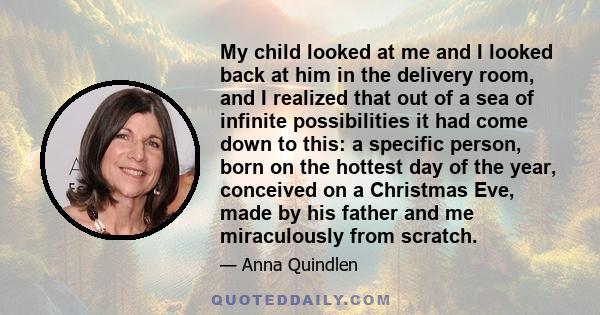 My child looked at me and I looked back at him in the delivery room, and I realized that out of a sea of infinite possibilities it had come down to this: a specific person, born on the hottest day of the year, conceived on a Christmas Eve, made by his father and me miraculously from scratch.

— Anna Quindlen

QUOTEDDAILY.COM